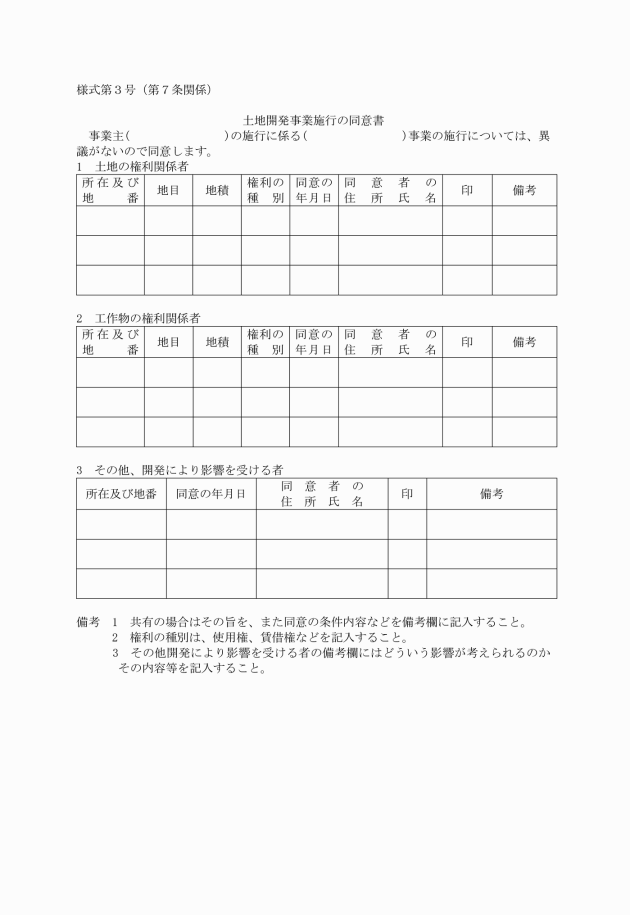 様式第３号（第７条関係）

土地開発事業施行の同意書

事業主（　　　　　　　）の施行に係る（　　　　　　　　）事業の施行については、異議がないので同意します。

１　土地の権利関係者

| 所在及び地番 | 地目 | 地積 | 権利の種別 | 同意の年月日 | 同意者の住所氏名 | 印 | 備考 |
|---|---|---|---|---|---|---|---|
| | | | | | | | |
| | | | | | | | |
| | | | | | | | |

２　工作物の権利関係者

| 所在及び地番 | 地目 | 地積 | 権利の種別 | 同意の年月日 | 同意者の住所氏名 | 印 | 備考 |
|---|---|---|---|---|---|---|---|
| | | | | | | | |
| | | | | | | | |
| | | | | | | | |

３　その他、開発により影響を受ける者

| 所在及び地番 | 同意の年月日 | 同意者の住所氏名 | 印 | 備考 |
|---|---|---|---|---|
| | | | | |
| | | | | |
| | | | | |

備考　１　共有の場合はその旨を、また同意の条件内容などを備考欄に記入すること。
　　　２　権利の種別は、使用権、賃借権などを記入すること。
　　　３　その他開発により影響を受ける者の備考欄にはどういう影響が考えられるのかその内容等を記入すること。